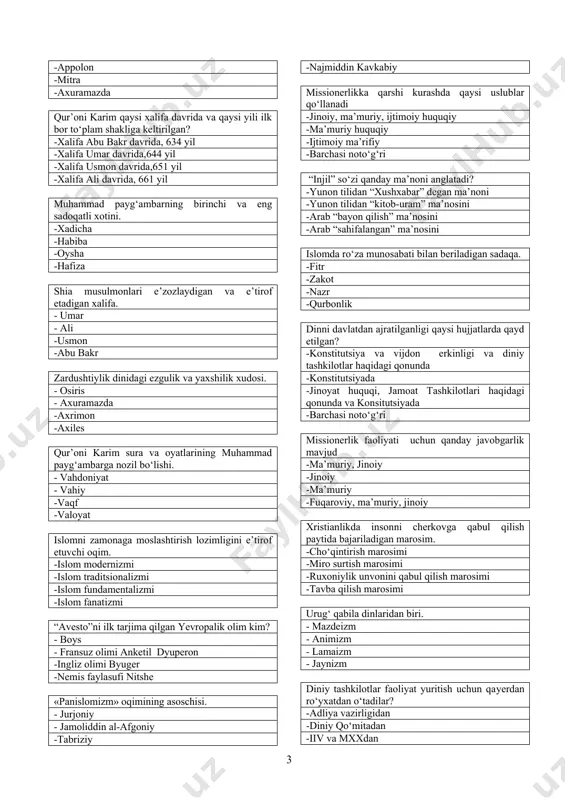 -Appolon
-Mitra
-Axuramazda

Qur'oni Karim qaysi xalifa davrida va qaysi yili ilk bor to'plam shakliga keltirilgan?
-Xalifa Abu Bakr davrida, 634 yil
-Xalifa Umar davrida,644 yil
-Xalifa Usmon davrida,651 yil
-Xalifa Ali davrida, 661 yil

Muhammad payg'ambarning birinchi va eng sadoqatli xotini.
-Xadicha
-Habiba
-Oysha
-Hafiza

Shia musulmonlari e'zozlaydigan va e'tirof etadigan xalifa.
- Umar
- Ali
-Usmon
-Abu Bakr

Zardushtiylik dinidagi ezgulik va yaxshilik xudosi.
- Osiris
- Axuramazda
-Axrimon
-Axiles

Qur'oni Karim sura va oyatlarining Muhammad payg'ambarga nozil bo'lishi.
- Vahdoniyat
- Vahiy
-Vaqf
-Valoyat

Islomni zamonaga moslashtirish lozimligini e'tirof etuvchi oqim.
-Islom modernizmi
-Islom traditsionalizmi
-Islom fundamentalizmi
-Islom fanatizmi

"Avesto"ni ilk tarjima qilgan Yevropalik olim kim?
- Boys
- Fransuz olimi Anketil Dyuperon
-Ingliz olimi Byuger
-Nemis faylasufi Nitshe

«Panislomizm» oqimining asoschisi.
- Jurjoniy
- Jamoliddin al-Afgoniy
-Tabriziy

-Najmiddin Kavkabiy

Missionerlikka qarshi kurashda qaysi uslublar qo'llanadi
-Jinoiy, ma'muriy, ijtimoiy huquqiy
-Ma'muriy huquqiy
-Ijtimoiy ma'rifiy
-Barchasi noto'g'ri

"Injil" so'zi qanday ma'noni anglatadi?
-Yunon tilidan "Xushxabar" degan ma'noni
-Yunon tilidan "kitob-uram" ma'nosini
-Arab "bayon qilish" ma'nosini
-Arab "sahifalangan" ma'nosini

Islomda ro'za munosabati bilan beriladigan sadaqa.
-Fitr
-Zakot
-Nazr
-Qurbonlik

Dinni davlatdan ajratilganligi qaysi hujjatlarda qayd etilgan?
-Konstitutsiya va vijdon erkinligi va diniy tashkilotlar haqidagi qonunda
-Konstitutsiyada
-Jinoyat huquqi, Jamoat Tashkilotlari haqidagi qonunda va Konsitutsiyada
-Barchasi noto'g'ri

Missionerlik faoliyati uchun qanday javobgarlik mavjud
-Ma'muriy, Jinoiy
-Jinoiy
-Ma'muriy
-Fuqaroviy, ma'muriy, jinoiy

Xristianlikda insonni cherkovga qabul qilish paytida bajariladigan marosim.
-Cho'qintirish marosimi
-Miro surtish marosimi
-Ruxoniylik unvonini qabul qilish marosimi
-Tavba qilish marosimi

Urug' qabila dinlaridan biri.
- Mazdeizm
- Animizm
- Lamaizm
- Jaynizm

Diniy tashkilotlar faoliyat yuritish uchun qayerdan ro'yxatdan o'tadilar?
-Adliya vazirligidan
-Diniy Qo'mitadan
-IIV va MXXdan

3